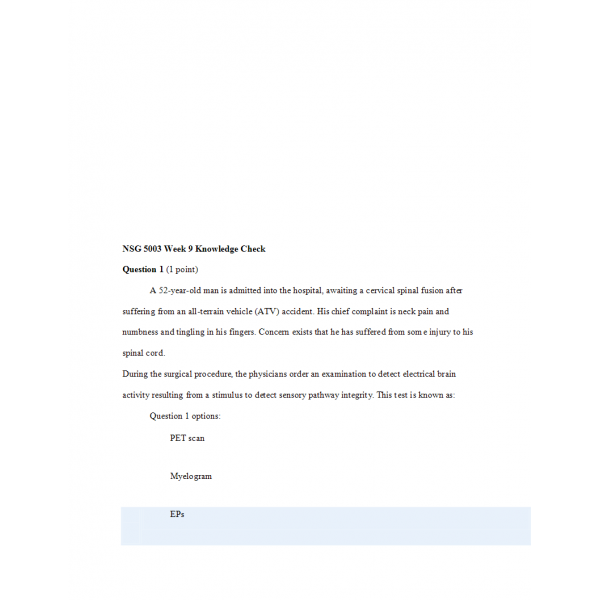 NSG 5003 Week 9 Knowledge Check

Question 1 (1 point)

A 52-year-old man is admitted into the hospital, awaiting a cervical spinal fusion after suffering from an all-terrain vehicle (ATV) accident. His chief complaint is neck pain and numbness and tingling in his fingers. Concern exists that he has suffered from some injury to his spinal cord.

During the surgical procedure, the physicians order an examination to detect electrical brain activity resulting from a stimulus to detect sensory pathway integrity. This test is known as:

Question 1 options:

PET scan

Myelogram

EPs